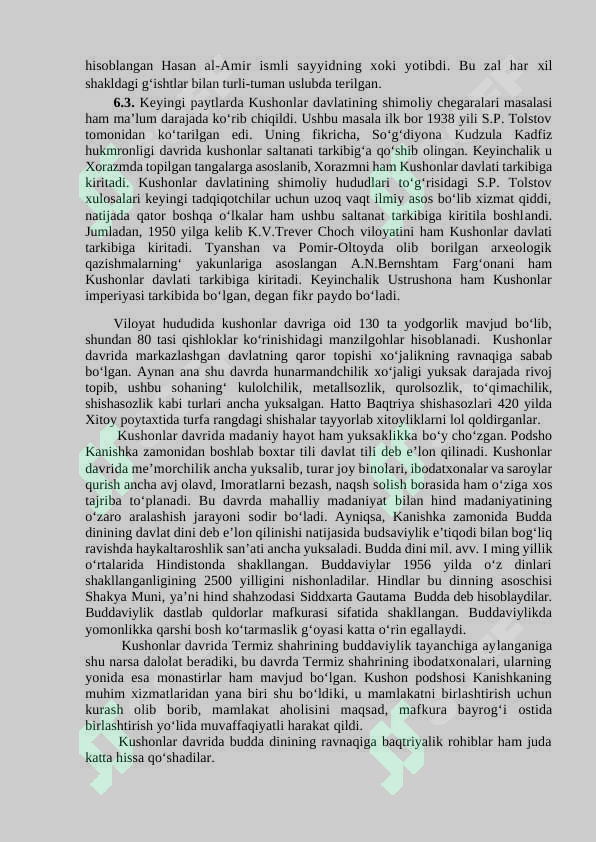 hisoblangan Hasan al-Amir ismli sayyidning xoki yotibdi. Bu zal har xil shakldagi g‘ishtlar bilan turli-tuman uslubda terilgan.

**6.3.** Keyingi paytlarda Kushonlar davlatining shimoliy chegaralari masalasi ham ma’lum darajada ko‘rib chiqildi. Ushbu masala ilk bor 1938 yili S.P. Tolstov tomonidan ko‘tarilgan edi. Uning fikricha, So‘g‘diyona Kudzula Kadfiz hukmronligi davrida kushonlar saltanati tarkibig‘a qo‘shib olingan. Keyinchalik u Xorazmda topilgan tangalarga asoslanib, Xorazmni ham Kushonlar davlati tarkibiga kiritadi. Kushonlar davlatining shimoliy hududlari to‘g‘risidagi S.P. Tolstov xulosalari keyingi tadqiqotchilar uchun uzoq vaqt ilmiy asos bo‘lib xizmat qiddi, natijada qator boshqa o‘lkalar ham ushbu saltanat tarkibiga kiritila boshlandi. Jumladan, 1950 yilga kelib K.V.Trever Choch viloyatini ham Kushonlar davlati tarkibiga kiritadi. Tyanshan va Pomir-Oltoyda olib borilgan arxeologik qazishmalarning‘ yakunlariga asoslangan A.N.Bernshtam Farg‘onani ham Kushonlar davlati tarkibiga kiritadi. Keyinchalik Ustrushona ham Kushonlar imperiyasi tarkibida bo‘lgan, degan fikr paydo bo‘ladi.

Viloyat hududida kushonlar davriga oid 130 ta yodgorlik mavjud bo‘lib, shundan 80 tasi qishloklar ko‘rinishidagi manzilgohlar hisoblanadi. Kushonlar davrida markazlashgan davlatning qaror topishi xo‘jalikning ravnaqiga sabab bo‘lgan. Aynan ana shu davrda hunarmandchilik xo‘jaligi yuksak darajada rivoj topib, ushbu sohaning‘ kulolchilik, metallsozlik, qurolsozlik, to‘qimachilik, shishasozlik kabi turlari ancha yuksalgan. Hatto Baqtriya shishasozlari 420 yilda Xitoy poytaxtida turfa rangdagi shishalar tayyorlab xitoyliklarni lol qoldirganlar.

Kushonlar davrida madaniy hayot ham yuksaklikka bo‘y cho‘zgan. Podsho Kanishka zamonidan boshlab boxtar tili davlat tili deb e’lon qilinadi. Kushonlar davrida me’morchilik ancha yuksalib, turar joy binolari, ibodatxonalar va saroylar qurish ancha avj olavd, Imoratlarni bezash, naqsh solish borasida ham o‘ziga xos tajriba to‘planadi. Bu davrda mahalliy madaniyat bilan hind madaniyatining o‘zaro aralashish jarayoni sodir bo‘ladi. Ayniqsa, Kanishka zamonida Budda dinining davlat dini deb e’lon qilinishi natijasida budsaviylik e’tiqodi bilan bog‘liq ravishda haykaltaroshlik san’ati ancha yuksaladi. Budda dini mil. avv. I ming yillik o‘rtalarida Hindistonda shakllangan. Buddaviylar 1956 yilda o‘z dinlari shakllanganligining 2500 yilligini nishonladilar. Hindlar bu dinning asoschisi Shakya Muni, ya’ni hind shahzodasi Siddxarta Gautama Budda deb hisoblaydilar. Buddaviylik dastlab quldorlar mafkurasi sifatida shakllangan. Buddaviylikda yomonlikka qarshi bosh ko‘tarmaslik g‘oyasi katta o‘rin egallaydi.

Kushonlar davrida Termiz shahrining buddaviylik tayanchiga aylanganiga shu narsa dalolat beradiki, bu davrda Termiz shahrining ibodatxonalari, ularning yonida esa monastirlar ham mavjud bo‘lgan. Kushon podshosi Kanishkaning muhim xizmatlaridan yana biri shu bo‘ldiki, u mamlakatni birlashtirish uchun kurash olib borib, mamlakat aholisini maqsad, mafkura bayrog‘i ostida birlashtirish yo‘lida muvaffaqiyatli harakat qildi.

Kushonlar davrida budda dinining ravnaqiga baqtriyalik rohiblar ham juda katta hissa qo‘shadilar.